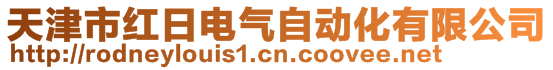 天津市红日电气自动化有限公司
http://rodneylouis1.cn.coovee.net